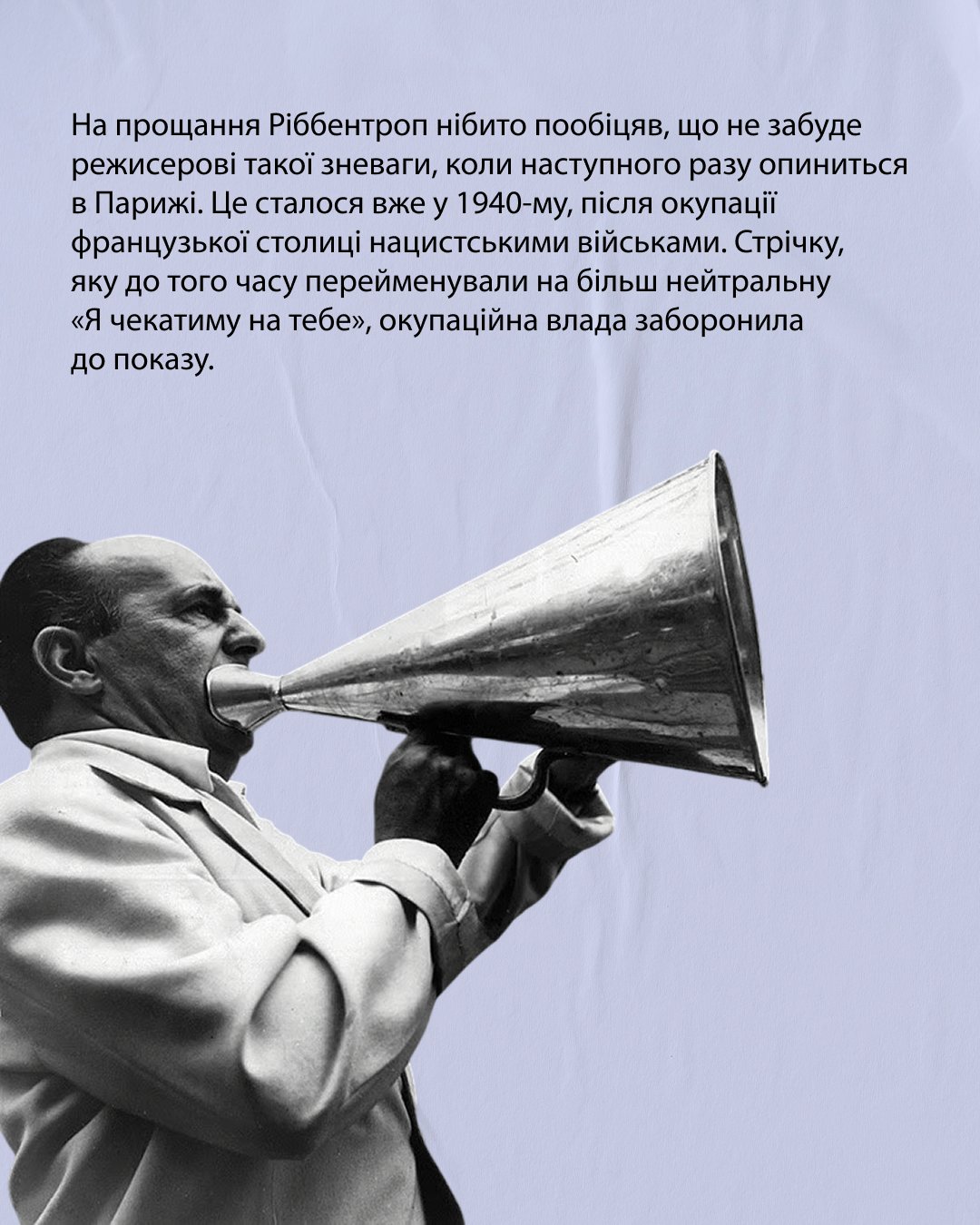 На прощання Ріббентроп нібито пообіцяв, що не забуде режисерові такої зневаги, коли наступного разу опиниться в Парижі. Це сталося вже у 1940-му, після окупації французької столиці нацистськими військами. Стрічку, яку до того часу перейменували на більш нейтральну «Я чекатиму на тебе», окупаційна влада заборонила до показу.